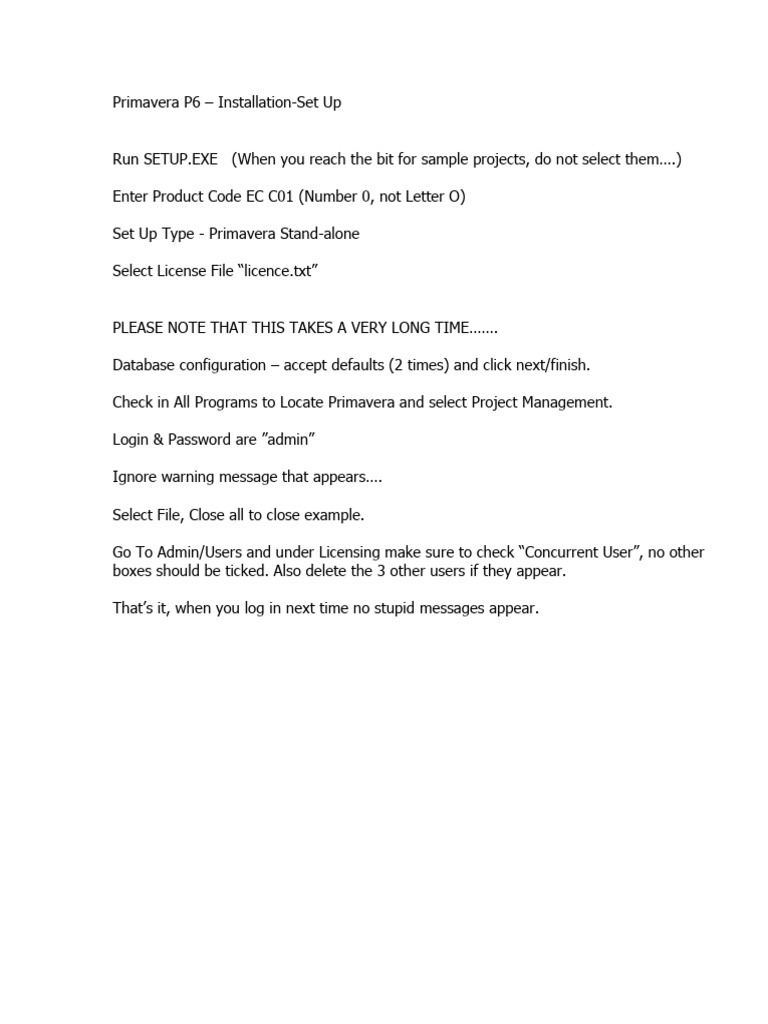 Primavera P6 – Installation-Set Up

Run SETUP.EXE (When you reach the bit for sample projects, do not select them….)

Enter Product Code EC C01 (Number 0, not Letter O)

Set Up Type - Primavera Stand-alone

Select License File “licence.txt”

PLEASE NOTE THAT THIS TAKES A VERY LONG TIME…….

Database configuration – accept defaults (2 times) and click next/finish.

Check in All Programs to Locate Primavera and select Project Management.

Login & Password are ”admin”

Ignore warning message that appears….

Select File, Close all to close example.

Go To Admin/Users and under Licensing make sure to check “Concurrent User”, no other boxes should be ticked. Also delete the 3 other users if they appear.

That’s it, when you log in next time no stupid messages appear.